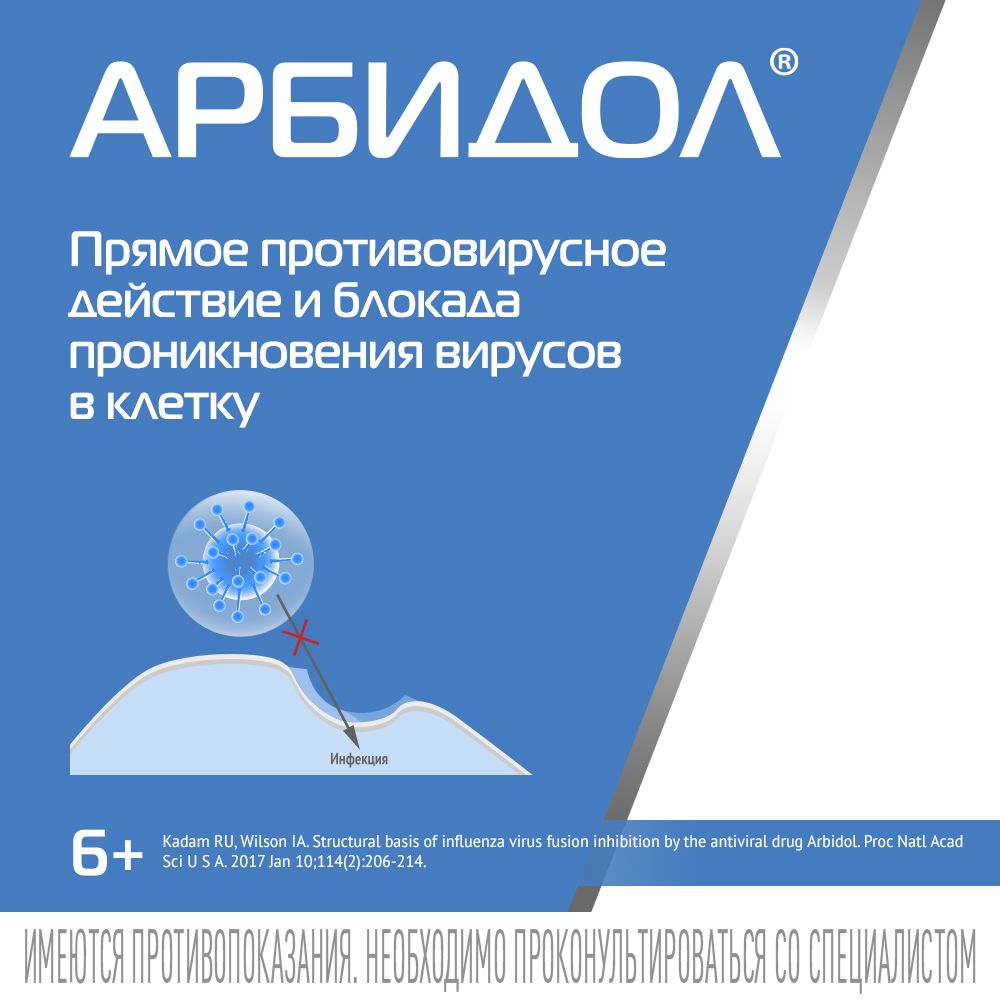 АРБИДОЛ®

Прямое противовирусное действие и блокада проникновения вирусов в клетку

Инфекция

6+

Kadam RU, Wilson IA. Structural basis of influenza virus fusion inhibition by the antiviral drug Arbidol. Proc Natl Acad Sci U S A. 2017 Jan 10;114(2):206-214.

ИМЕЮТСЯ ПРОТИВОПОКАЗАНИЯ. НЕОБХОДИМО ПРОКОНУЛЬТИРОВАТЬСЯ СО СПЕЦИАЛИСТОМ